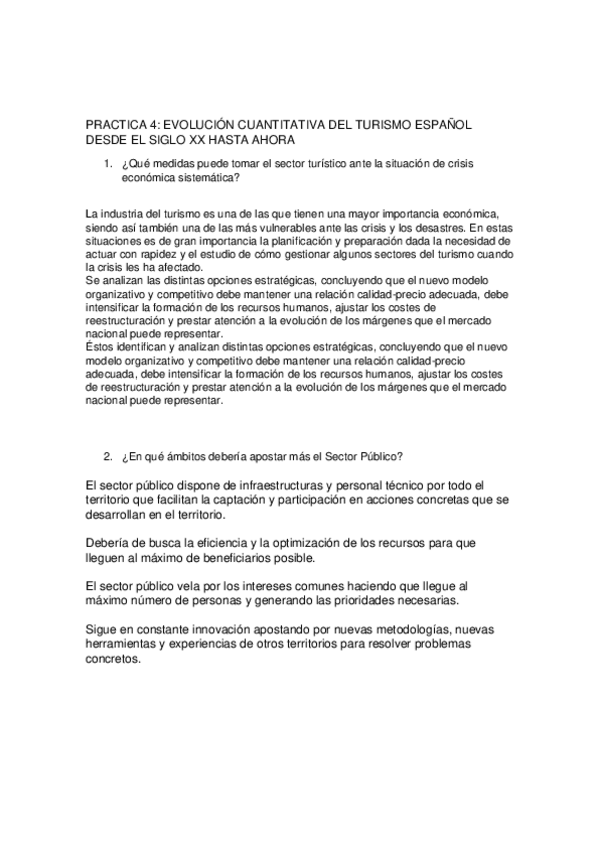 PRACTICA 4: EVOLUCIÓN CUANTITATIVA DEL TURISMO ESPAÑOL DESDE EL SIGLO XX HASTA AHORA

1. ¿Qué medidas puede tomar el sector turístico ante la situación de crisis económica sistemática?

La industria del turismo es una de las que tienen una mayor importancia económica, siendo así también una de las más vulnerables ante las crisis y los desastres. En estas situaciones es de gran importancia la planificación y preparación dada la necesidad de actuar con rapidez y el estudio de cómo gestionar algunos sectores del turismo cuando la crisis les ha afectado.
Se analizan las distintas opciones estratégicas, concluyendo que el nuevo modelo organizativo y competitivo debe mantener una relación calidad-precio adecuada, debe intensificar la formación de los recursos humanos, ajustar los costes de reestructuración y prestar atención a la evolución de los márgenes que el mercado nacional puede representar.
Éstos identifican y analizan distintas opciones estratégicas, concluyendo que el nuevo modelo organizativo y competitivo debe mantener una relación calidad-precio adecuada, debe intensificar la formación de los recursos humanos, ajustar los costes de reestructuración y prestar atención a la evolución de los márgenes que el mercado nacional puede representar.

2. ¿En qué ámbitos debería apostar más el Sector Público?

El sector público dispone de infraestructuras y personal técnico por todo el territorio que facilitan la captación y participación en acciones concretas que se desarrollan en el territorio.

Debería de busca la eficiencia y la optimización de los recursos para que lleguen al máximo de beneficiarios posible.

El sector público vela por los intereses comunes haciendo que llegue al máximo número de personas y generando las prioridades necesarias.

Sigue en constante innovación apostando por nuevas metodologías, nuevas herramientas y experiencias de otros territorios para resolver problemas concretos.